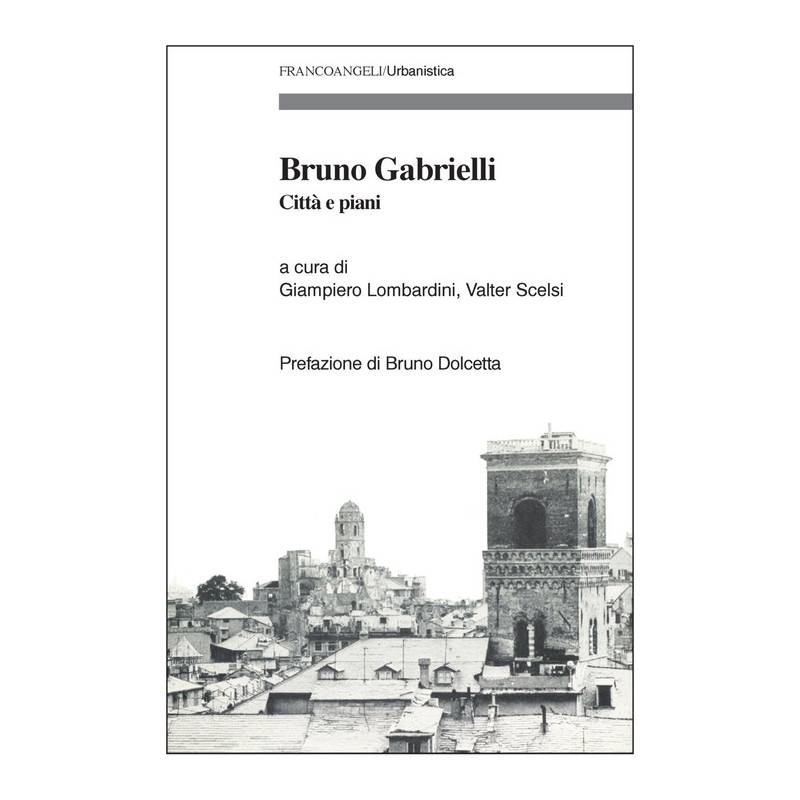 FRANCOANGELI/Urbanistica

Bruno Gabrielli
Città e piani

a cura di
Giampiero Lombardini, Valter Scelsi

Prefazione di Bruno Dolcetta